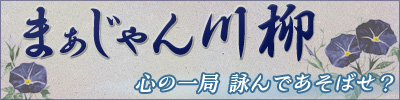 まぁじゃん川柳

心の一局 詠んであそばせ？